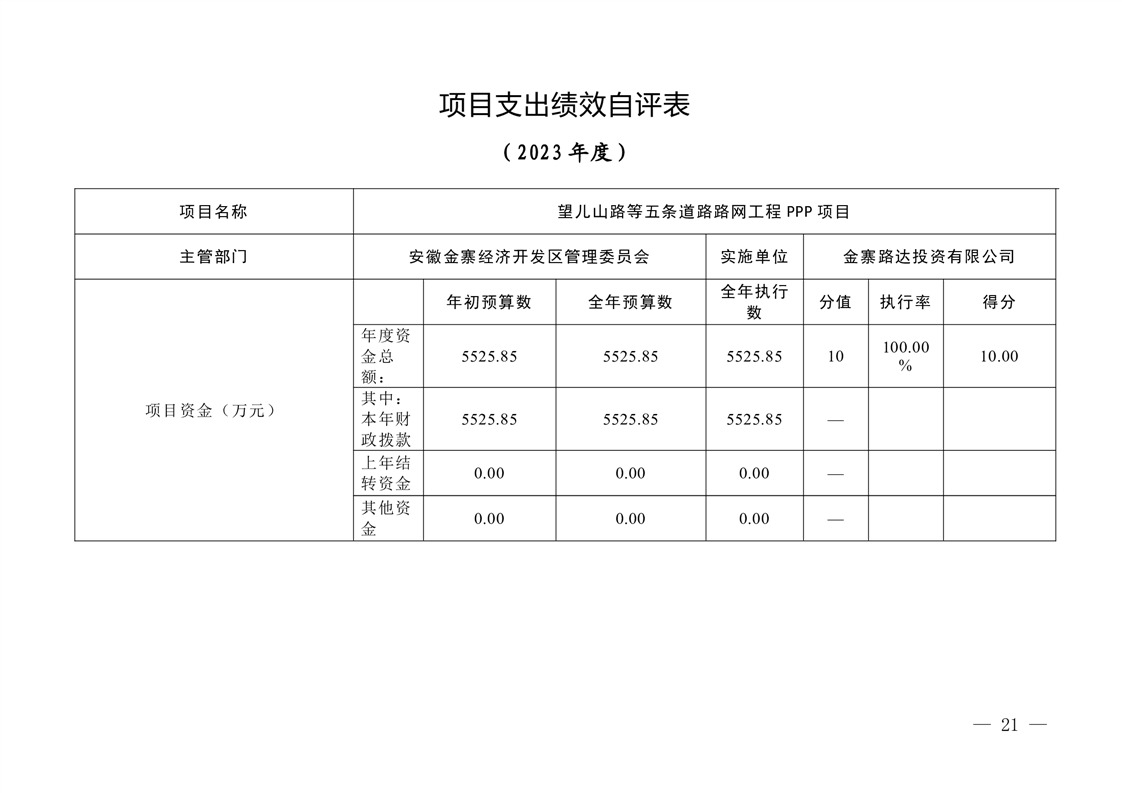 项目支出绩效自评表

（2023 年度）

| 项目名称 | 望儿山路等五条道路路网工程 PPP 项目 | | | | | | |
|---|---|---|---|---|---|---|---|
| 主管部门 | 安徽金寨经济开发区管理委员会 | | | 实施单位 | 金寨路达投资有限公司 | | |
| 项目资金（万元） | | 年初预算数 | 全年预算数 | 全年执行数 | 分值 | 执行率 | 得分 |
| | 年度资金总额： | 5525.85 | 5525.85 | 5525.85 | 10 | 100.00% | 10.00 |
| | 其中：本年财政拨款 | 5525.85 | 5525.85 | 5525.85 | — | | |
| | 上年结转资金 | 0.00 | 0.00 | 0.00 | — | | |
| | 其他资金 | 0.00 | 0.00 | 0.00 | — | | |

— 21 —